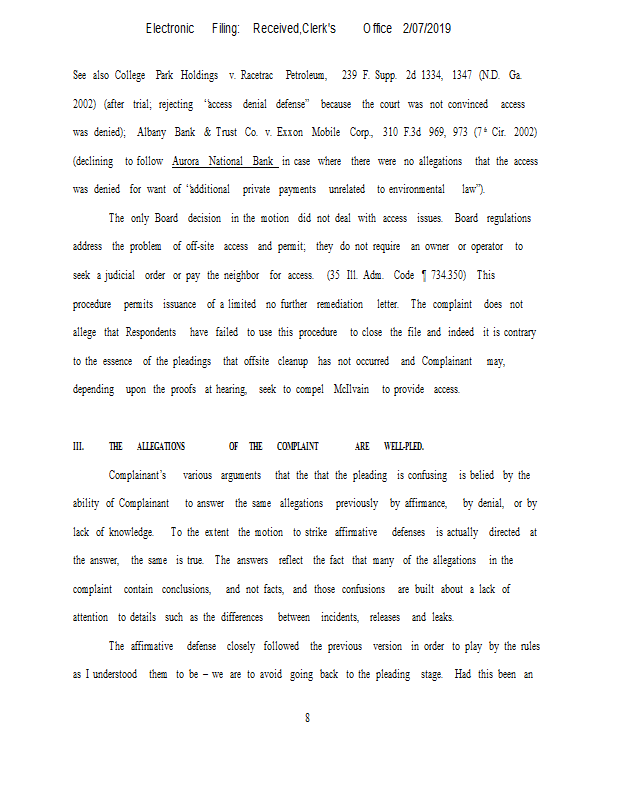 Electronic Filing: Received,Clerk's Office 2/07/2019

See also College Park Holdings v. Racetrac Petroleum, 239 F. Supp. 2d 1334, 1347 (N.D. Ga. 2002) (after trial; rejecting "access denial defense" because the court was not convinced access was denied); Albany Bank & Trust Co. v. Exxon Mobile Corp., 310 F.3d 969, 973 ($7^{th}$ Cir. 2002) (declining to follow Aurora National Bank in case where there were no allegations that the access was denied for want of "additional private payments unrelated to environmental law").

The only Board decision in the motion did not deal with access issues. Board regulations address the problem of off-site access and permit; they do not require an owner or operator to seek a judicial order or pay the neighbor for access. (35 Ill. Adm. Code ¶ 734.350) This procedure permits issuance of a limited no further remediation letter. The complaint does not allege that Respondents have failed to use this procedure to close the file and indeed it is contrary to the essence of the pleadings that offsite cleanup has not occurred and Complainant may, depending upon the proofs at hearing, seek to compel McIlvain to provide access.

III. THE ALLEGATIONS OF THE COMPLAINT ARE WELL-PLED.

Complainant's various arguments that the that the pleading is confusing is belied by the ability of Complainant to answer the same allegations previously by affirmance, by denial, or by lack of knowledge. To the extent the motion to strike affirmative defenses is actually directed at the answer, the same is true. The answers reflect the fact that many of the allegations in the complaint contain conclusions, and not facts, and those confusions are built about a lack of attention to details such as the differences between incidents, releases and leaks.

The affirmative defense closely followed the previous version in order to play by the rules as I understood them to be – we are to avoid going back to the pleading stage. Had this been an

8